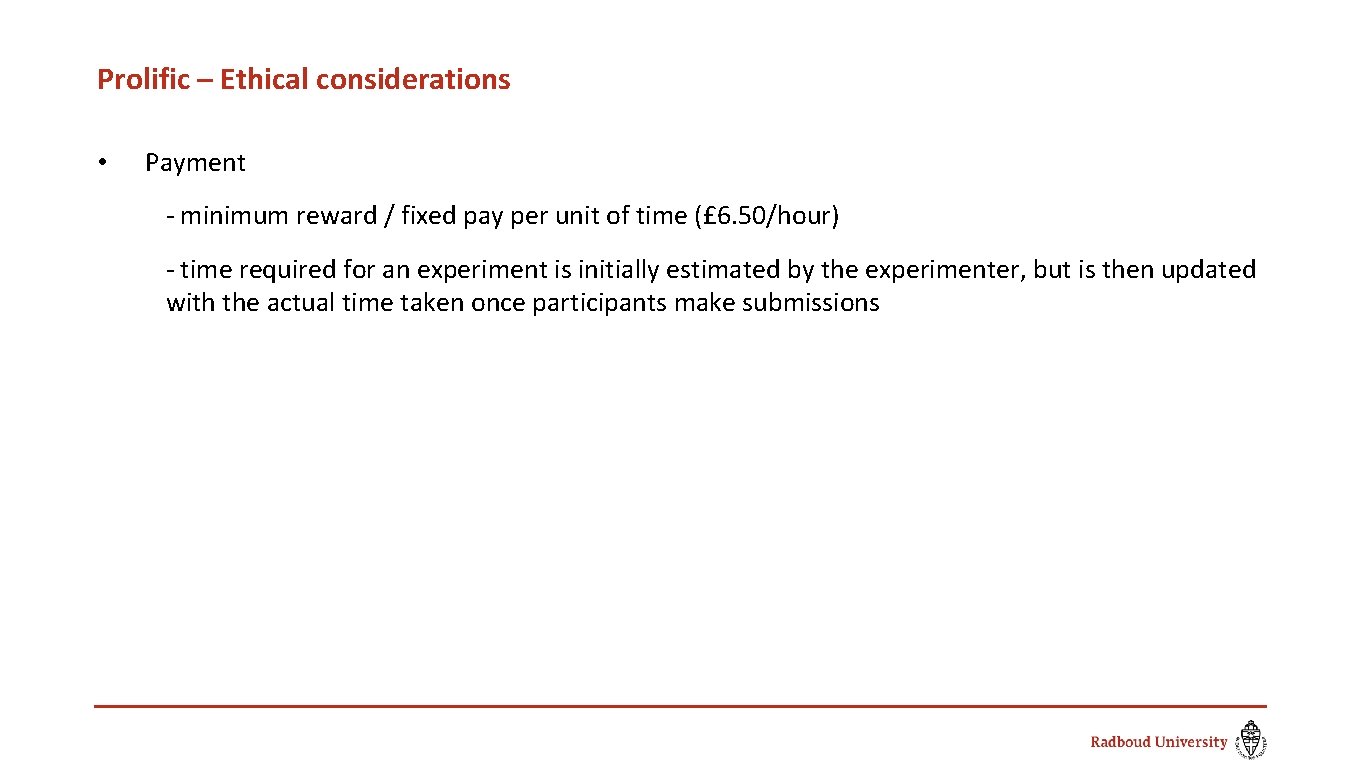 Prolific – Ethical considerations

• Payment

- minimum reward / fixed pay per unit of time (£6.50/hour)

- time required for an experiment is initially estimated by the experimenter, but is then updated with the actual time taken once participants make submissions

Radboud University